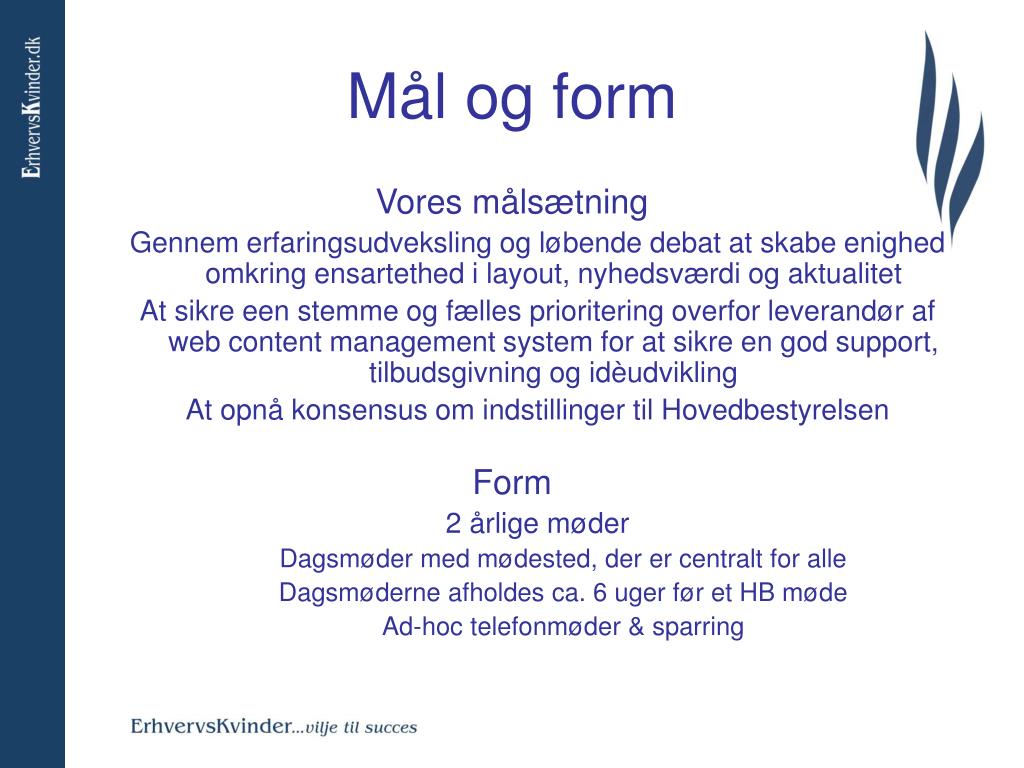 ErhvervsKvinder.dk

Mål og form

Vores målsætning

Gennem erfaringsudveksling og løbende debat at skabe enighed omkring ensartethed i layout, nyhedsværdi og aktualitet

At sikre een stemme og fælles prioritering overfor leverandør af web content management system for at sikre en god support, tilbudsgivning og idèudvikling

At opnå konsensus om indstillinger til Hovedbestyrelsen

Form

2 årlige møder

Dagsmøder med mødested, der er centralt for alle

Dagsmøderne afholdes ca. 6 uger før et HB møde

Ad-hoc telefonmøder & sparring

ErhvervsKvinder...vilje til succes